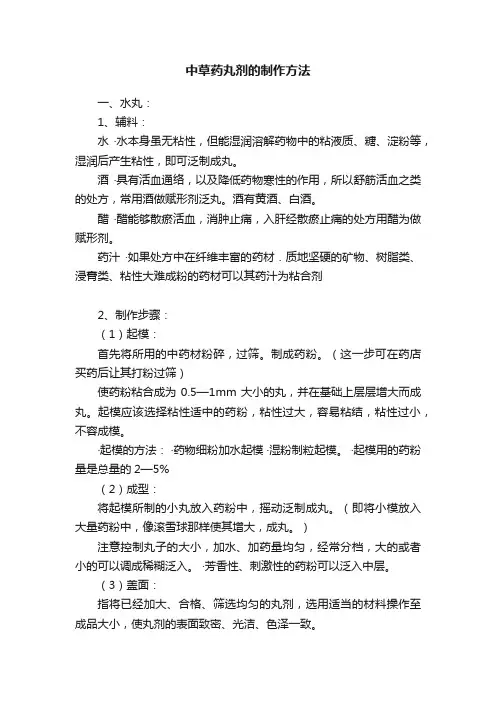 中草药丸剂的制作方法

一、水丸：

1、辅料：

水 ·水本身虽无粘性，但能湿润溶解药物中的粘液质、糖、淀粉等，湿润后产生粘性，即可泛制成丸。

酒 ·具有活血通络，以及降低药物寒性的作用，所以舒筋活血之类的处方，常用酒做赋形剂泛丸。酒有黄酒、白酒。

醋 ·醋能够散瘀活血，消肿止痛，入肝经散瘀止痛的处方用醋为做赋形剂。

药汁 ·如果处方中在纤维丰富的药材．质地坚硬的矿物、树脂类、浸膏类、粘性大难成粉的药材可以其药汁为粘合剂

2、制作步骤：

（1）起模：

首先将所用的中药材粉碎，过筛。制成药粉。（这一步可在药店买药后让其打粉过筛）

使药粉粘合成为 0.5—1mm 大小的丸，并在基础上层层增大而成丸。起模应该选择粘性适中的药粉，粘性过大，容易粘结，粘性过小，不容成模。

·起模的方法： ·药物细粉加水起模 ·湿粉制粒起模。 ·起模用的药粉量是总量的 2—5%

（2）成型：

将起模所制的小丸放入药粉中，摇动泛制成丸。（即将小模放入大量药粉中，像滚雪球那样使其增大，成丸。）

注意控制丸子的大小，加水、加药量均匀，经常分档，大的或者小的可以调成稀糊泛入。 ·芳香性、刺激性的药粉可以泛入中层。

（3）盖面：

指将已经加大、合格、筛选均匀的丸剂，选用适当的材料操作至成品大小，使丸剂的表面致密、光洁、色泽一致。